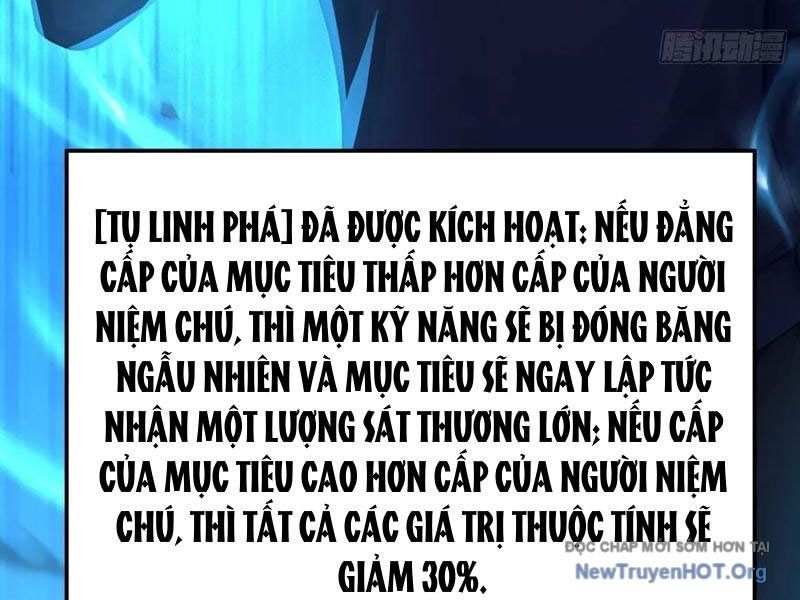 腾讯动漫

[TỤ LINH PHÁ] ĐÃ ĐƯỢC KÍCH HOẠT: NẾU ĐẲNG CẤP CỦA MỤC TIÊU THẤP HƠN CẤP CỦA NGƯỜI NIỆM CHÚ, THÌ MỘT KỸ NĂNG SẼ BỊ ĐÓNG BĂNG NGẪU NHIÊN VÀ MỤC TIÊU SẼ NGAY LẬP TỨC NHẬN MỘT LƯỢNG SÁT THƯƠNG LỚN; NẾU CẤP CỦA MỤC TIÊU CAO HƠN CẤP CỦA NGƯỜI NIỆM CHÚ, THÌ TẤT CẢ CÁC GIÁ TRỊ THUỘC TÍNH SẼ GIẢM 30%.

ĐỌC CHAP MỚI SỚM HƠN TẠI
NewTruyenHOT.Org